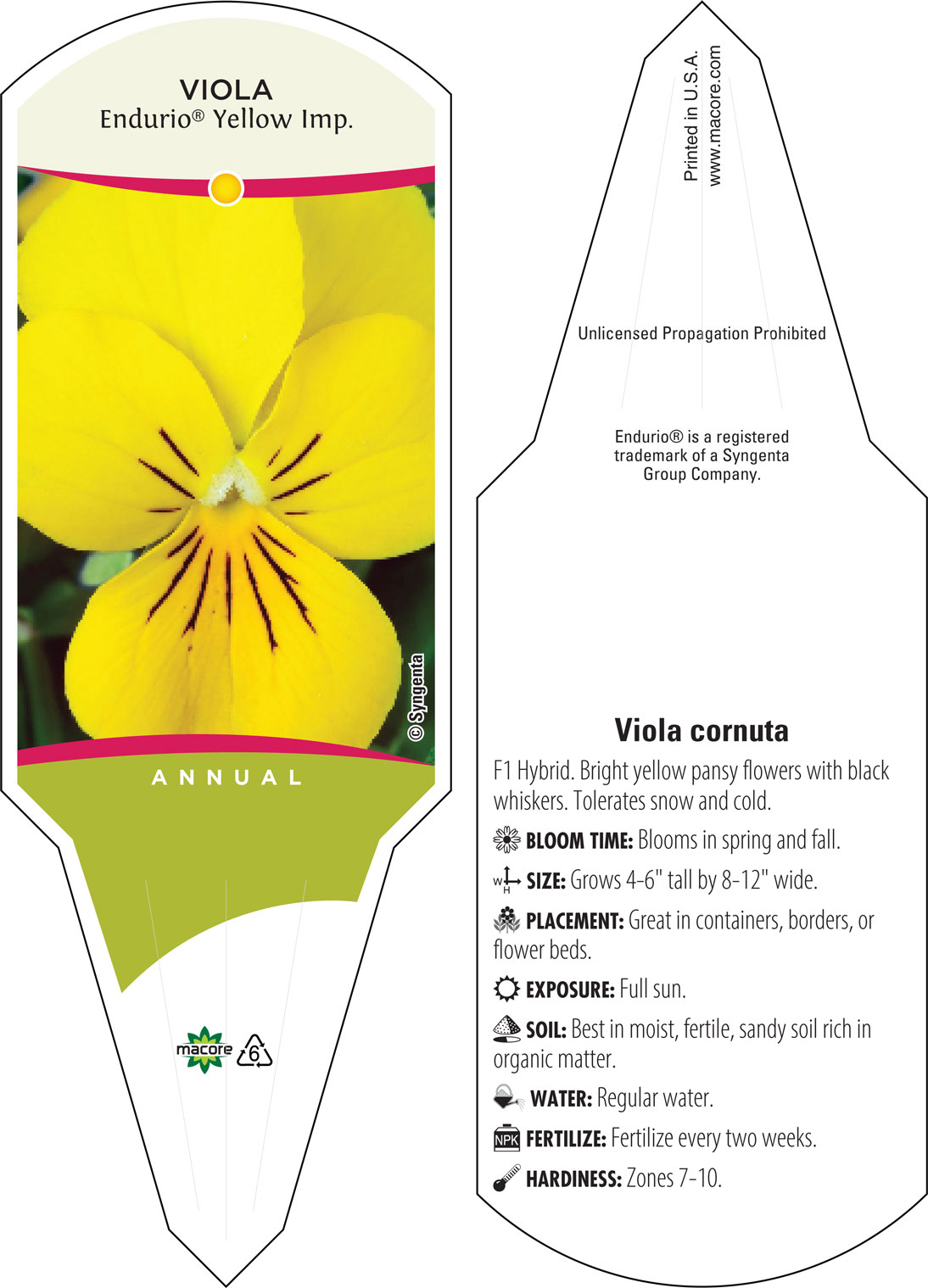 VIOLA
Endurio® Yellow Imp.

© Syngenta

ANNUAL

macore 6

Printed in U.S.A.
www.macore.com

Unlicensed Propagation Prohibited

Endurio® is a registered trademark of a Syngenta Group Company.

Viola cornuta

F1 Hybrid. Bright yellow pansy flowers with black whiskers. Tolerates snow and cold.

BLOOM TIME: Blooms in spring and fall.

W H SIZE: Grows 4-6" tall by 8-12" wide.

PLACEMENT: Great in containers, borders, or flower beds.

EXPOSURE: Full sun.

SOIL: Best in moist, fertile, sandy soil rich in organic matter.

WATER: Regular water.

NPK FERTILIZE: Fertilize every two weeks.

HARDINESS: Zones 7-10.